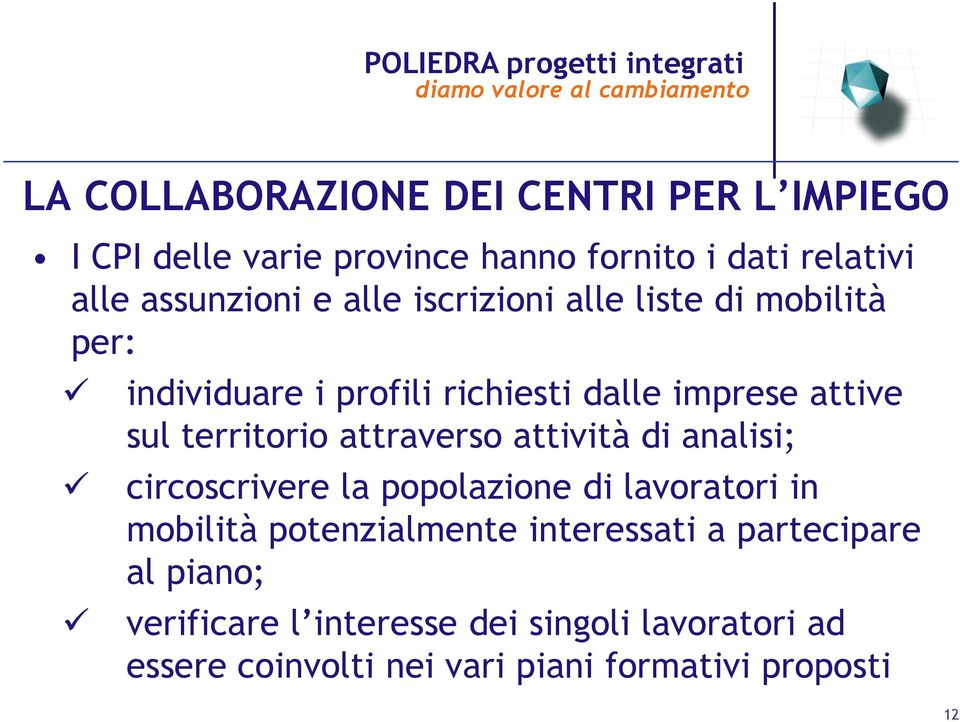 POLIEDRA progetti integrati
diamo valore al cambiamento

LA COLLABORAZIONE DEI CENTRI PER L'IMPIEGO

• I CPI delle varie province hanno fornito i dati relativi alle assunzioni e alle iscrizioni alle liste di mobilità per:

✓ individuare i profili richiesti dalle imprese attive sul territorio attraverso attività di analisi;

✓ circoscrivere la popolazione di lavoratori in mobilità potenzialmente interessati a partecipare al piano;

✓ verificare l'interesse dei singoli lavoratori ad essere coinvolti nei vari piani formativi proposti

12